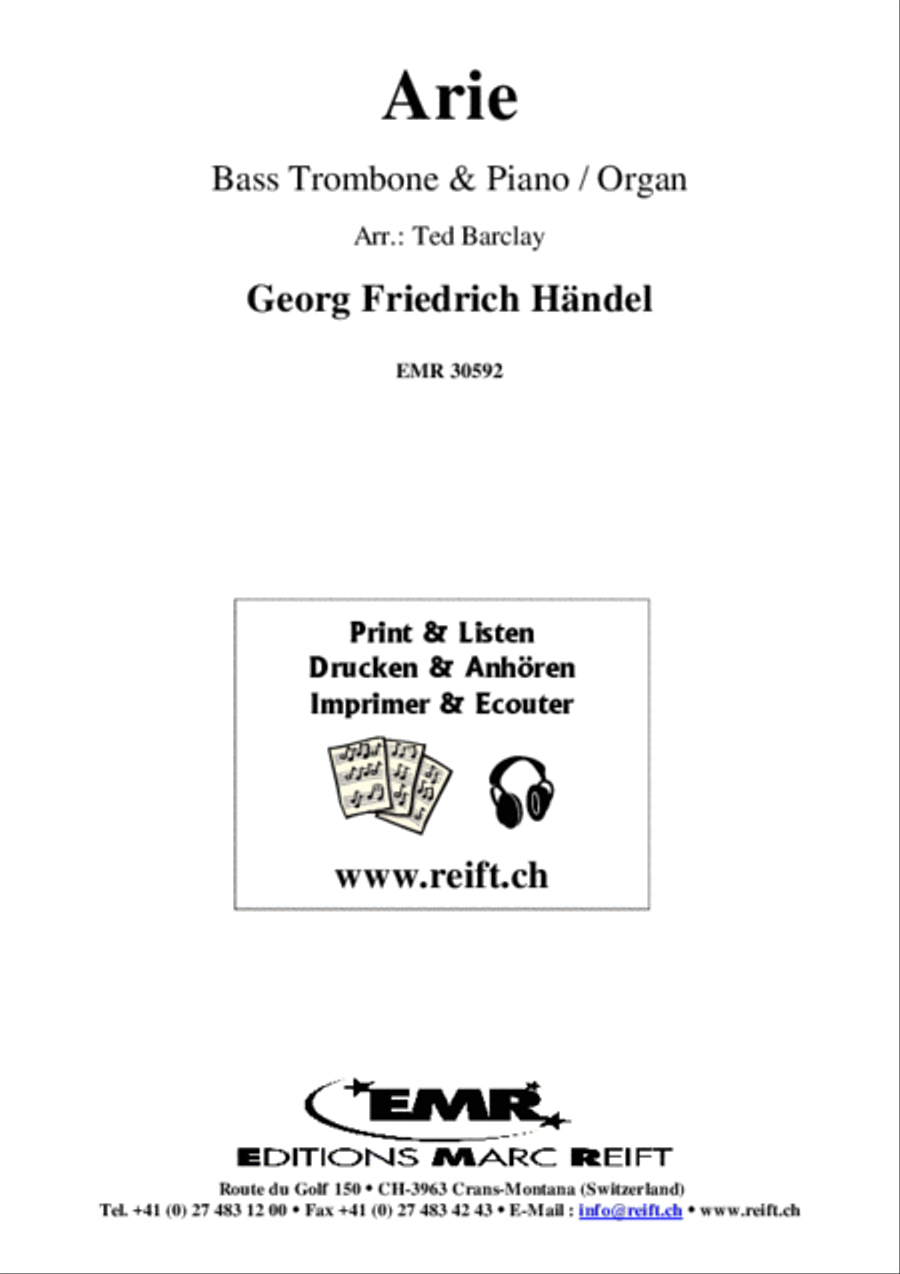 Arie

Bass Trombone & Piano / Organ

Arr.: Ted Barclay

Georg Friedrich Händel

EMR 30592

Print & Listen
Drucken & Anhören
Imprimer & Ecouter

www.reift.ch

EMR

EDITIONS MARC REIFT

Route du Golf 150 • CH-3963 Crans-Montana (Switzerland)
Tel. +41 (0) 27 483 12 00 • Fax +41 (0) 27 483 42 43 • E-Mail : info@reift.ch • www.reift.ch